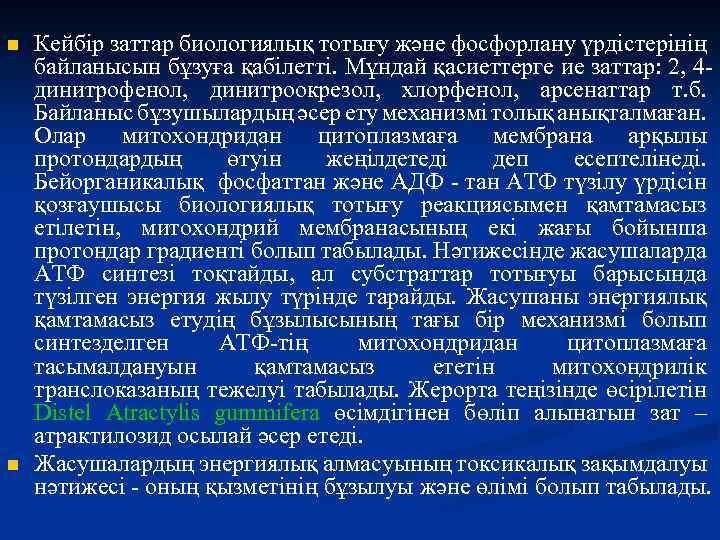 Кейбір заттар биологиялық тотығу және фосфорлану үрдістерінің байланысын бұзуға қабілетті. Мұндай қасиеттерге ие заттар: 2, 4-динитрофенол, динитроокрезол, хлорфенол, арсенаттар т.б. Байланыс бұзушылардың әсер ету механизмі толық анықталмаған. Олар митохондридан цитоплазмаға мембрана арқылы протондардың өтуін жеңілдетеді деп есептелінеді. Бейорганикалық фосфаттан және АДФ - тан АТФ түзілу үрдісін қозғаушысы биологиялық тотығу реакциясымен қамтамасыз етілетін, митохондрий мембранасының екі жағы бойынша протондар градиенті болып табылады. Нәтижесінде жасушаларда АТФ синтезі тоқтайды, ал субстраттар тотығуы барысында түзілген энергия жылу түрінде тарайды. Жасушаны энергиялық қамтамасыз етудің бұзылысының тағы бір механизмі болып синтезделген АТФ-тің митохондридан цитоплазмаға тасымалдануын қамтамасыз ететін митохондрилік транслоказаның тежелуі табылады. Жерорта теңізінде өсірілетін Distel Atractylis gummifera өсімдігінен бөліп алынатын зат – атрактилозид осылай әсер етеді.

Жасушалардың энергиялық алмасуының токсикалық зақымдалуы нәтижесі - оның қызметінің бұзылуы және өлімі болып табылады.